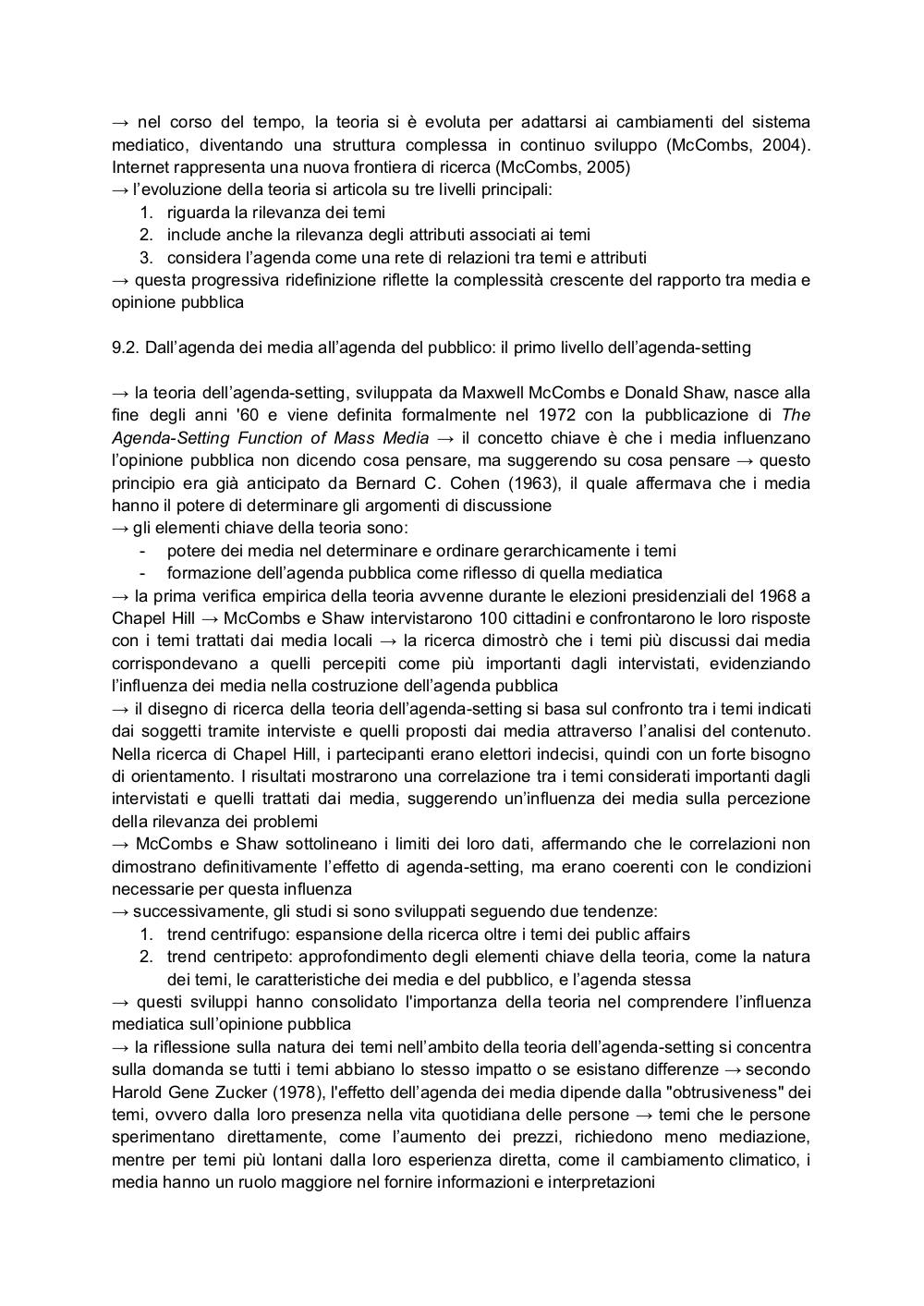 → nel corso del tempo, la teoria si è evoluta per adattarsi ai cambiamenti del sistema mediatico, diventando una struttura complessa in continuo sviluppo (McCombs, 2004). Internet rappresenta una nuova frontiera di ricerca (McCombs, 2005)
→ l'evoluzione della teoria si articola su tre livelli principali:
1. riguarda la rilevanza dei temi
2. include anche la rilevanza degli attributi associati ai temi
3. considera l'agenda come una rete di relazioni tra temi e attributi
→ questa progressiva ridefinizione riflette la complessità crescente del rapporto tra media e opinione pubblica

9.2. Dall'agenda dei media all'agenda del pubblico: il primo livello dell'agenda-setting

→ la teoria dell'agenda-setting, sviluppata da Maxwell McCombs e Donald Shaw, nasce alla fine degli anni '60 e viene definita formalmente nel 1972 con la pubblicazione di The Agenda-Setting Function of Mass Media → il concetto chiave è che i media influenzano l'opinione pubblica non dicendo cosa pensare, ma suggerendo su cosa pensare → questo principio era già anticipato da Bernard C. Cohen (1963), il quale affermava che i media hanno il potere di determinare gli argomenti di discussione
→ gli elementi chiave della teoria sono:
- potere dei media nel determinare e ordinare gerarchicamente i temi
- formazione dell'agenda pubblica come riflesso di quella mediatica
→ la prima verifica empirica della teoria avvenne durante le elezioni presidenziali del 1968 a Chapel Hill → McCombs e Shaw intervistarono 100 cittadini e confrontarono le loro risposte con i temi trattati dai media locali → la ricerca dimostrò che i temi più discussi dai media corrispondevano a quelli percepiti come più importanti dagli intervistati, evidenziando l'influenza dei media nella costruzione dell'agenda pubblica
→ il disegno di ricerca della teoria dell'agenda-setting si basa sul confronto tra i temi indicati dai soggetti tramite interviste e quelli proposti dai media attraverso l'analisi del contenuto. Nella ricerca di Chapel Hill, i partecipanti erano elettori indecisi, quindi con un forte bisogno di orientamento. I risultati mostrarono una correlazione tra i temi considerati importanti dagli intervistati e quelli trattati dai media, suggerendo un'influenza dei media sulla percezione della rilevanza dei problemi
→ McCombs e Shaw sottolineano i limiti dei loro dati, affermando che le correlazioni non dimostrano definitivamente l'effetto di agenda-setting, ma erano coerenti con le condizioni necessarie per questa influenza
→ successivamente, gli studi si sono sviluppati seguendo due tendenze:
1. trend centrifugo: espansione della ricerca oltre i temi dei public affairs
2. trend centripeto: approfondimento degli elementi chiave della teoria, come la natura dei temi, le caratteristiche dei media e del pubblico, e l'agenda stessa
→ questi sviluppi hanno consolidato l'importanza della teoria nel comprendere l'influenza mediatica sull'opinione pubblica
→ la riflessione sulla natura dei temi nell'ambito della teoria dell'agenda-setting si concentra sulla domanda se tutti i temi abbiano lo stesso impatto o se esistano differenze → secondo Harold Gene Zucker (1978), l'effetto dell'agenda dei media dipende dalla "obtrusiveness" dei temi, ovvero dalla loro presenza nella vita quotidiana delle persone → temi che le persone sperimentano direttamente, come l'aumento dei prezzi, richiedono meno mediazione, mentre per temi più lontani dalla loro esperienza diretta, come il cambiamento climatico, i media hanno un ruolo maggiore nel fornire informazioni e interpretazioni